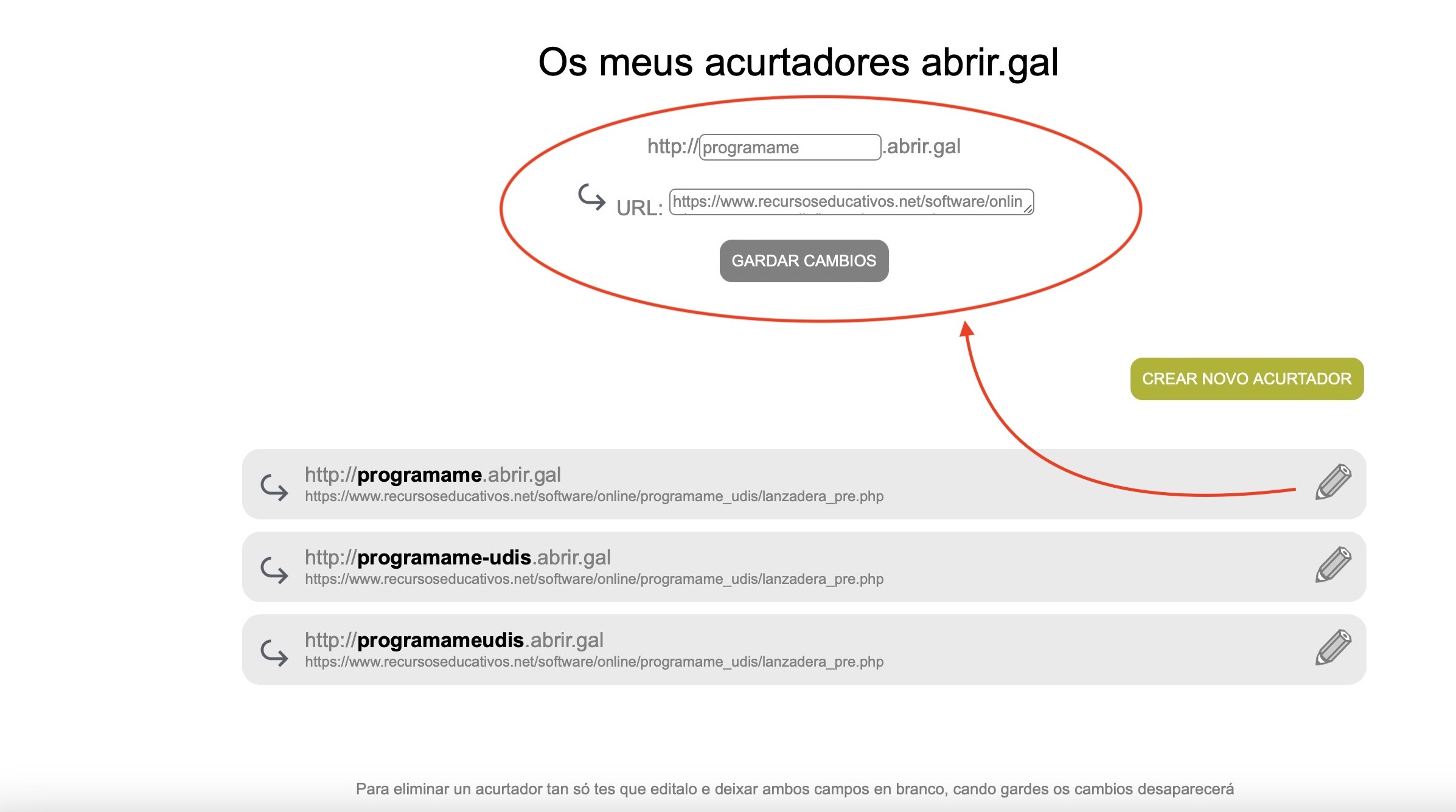 Os meus acurtadores abrir.gal

http://programame.abrir.gal

URL: https://www.recursoseducativos.net/software/onlin

GARDAR CAMBIOS

CREAR NOVO ACURTADOR

http://programame.abrir.gal
https://www.recursoseducativos.net/software/online/programame_udis/lanzadera_pre.php

http://programame-udis.abrir.gal
https://www.recursoseducativos.net/software/online/programame_udis/lanzadera_pre.php

http://programameudis.abrir.gal
https://www.recursoseducativos.net/software/online/programame_udis/lanzadera_pre.php

Para eliminar un acurtador tan só tes que editalo e deixar ambos campos en branco, cando gardes os cambios desaparecerá